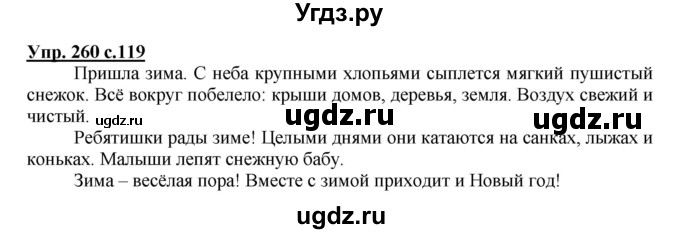 Угдз.ру

Упр. 260 с.119

Пришла зима. С неба крупными хлопьями сыплется мягкий пушистый снежок. Всё вокруг побелело: крыши домов, деревья, земля. Воздух свежий и чистый. ugdz.ru ugdz.ru ugdz.ru

Ребятишки рады зиме! Целыми днями они катаются на санках, лыжах и коньках. Малыши лепят снежную бабу.

Зима – весёлая пора! Вместе с зимой приходит и Новый год!

ugdz.ru